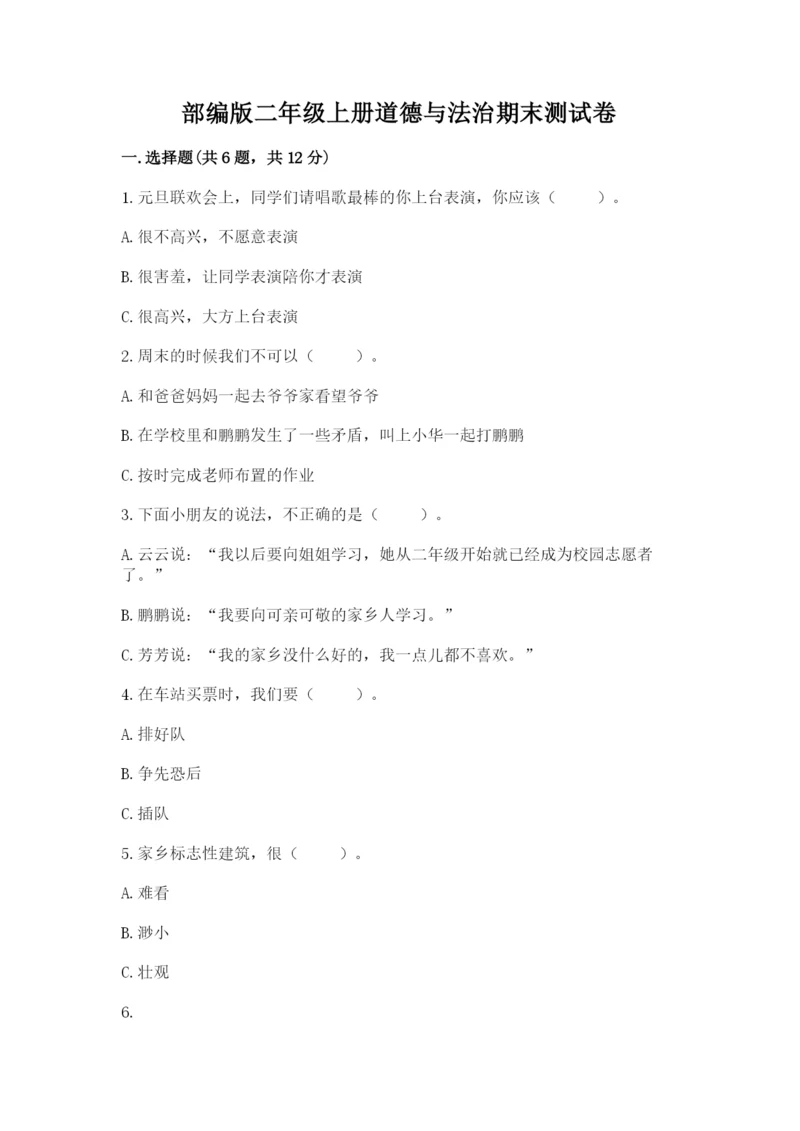 部编版二年级上册道德与法治期末测试卷

一.选择题(共6题，共12分)

1.元旦联欢会上，同学们请唱歌最棒的你上台表演，你应该（　　）。

A.很不高兴，不愿意表演

B.很害羞，让同学表演陪你才表演

C.很高兴，大方上台表演

2.周末的时候我们不可以（　　）。

A.和爸爸妈妈一起去爷爷家看望爷爷

B.在学校里和鹏鹏发生了一些矛盾，叫上小华一起打鹏鹏

C.按时完成老师布置的作业

3.下面小朋友的说法，不正确的是（　　）。

A.云云说：“我以后要向姐姐学习，她从二年级开始就已经成为校园志愿者了。”

B.鹏鹏说：“我要向可亲可敬的家乡人学习。”

C.芳芳说：“我的家乡没什么好的，我一点儿都不喜欢。”

4.在车站买票时，我们要（　　）。

A.排好队

B.争先恐后

C.插队

5.家乡标志性建筑，很（　　）。

A.难看

B.渺小

C.壮观

6.